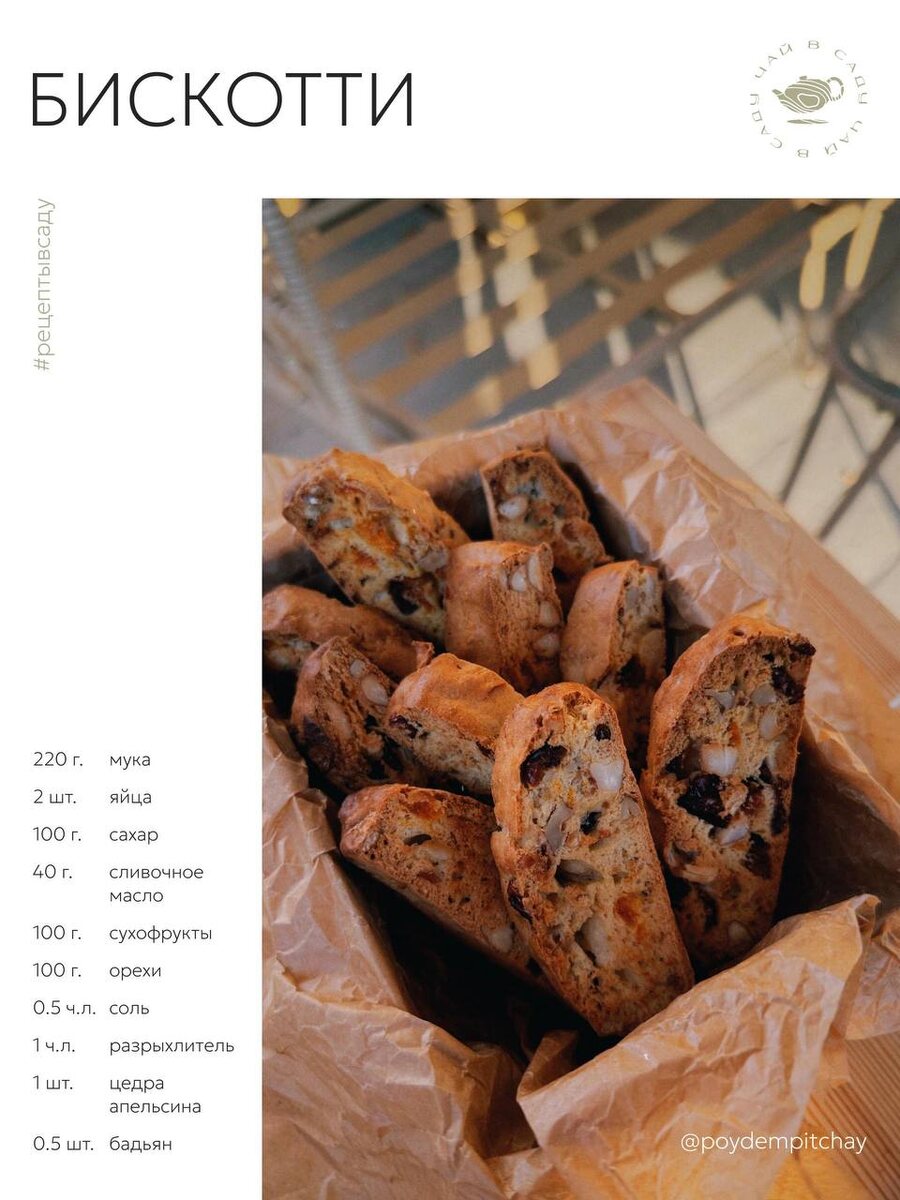 БИСКОТТИ

ЧАЙ В САДУ ЧАЙ В САДУ

#рецептывсаду

220 г. мука
2 шт. яйца
100 г. сахар
40 г. сливочное масло
100 г. сухофрукты
100 г. орехи
0.5 ч.л. соль
1 ч.л. разрыхлитель
1 шт. цедра апельсина
0.5 шт. бадьян

@poydempitchay